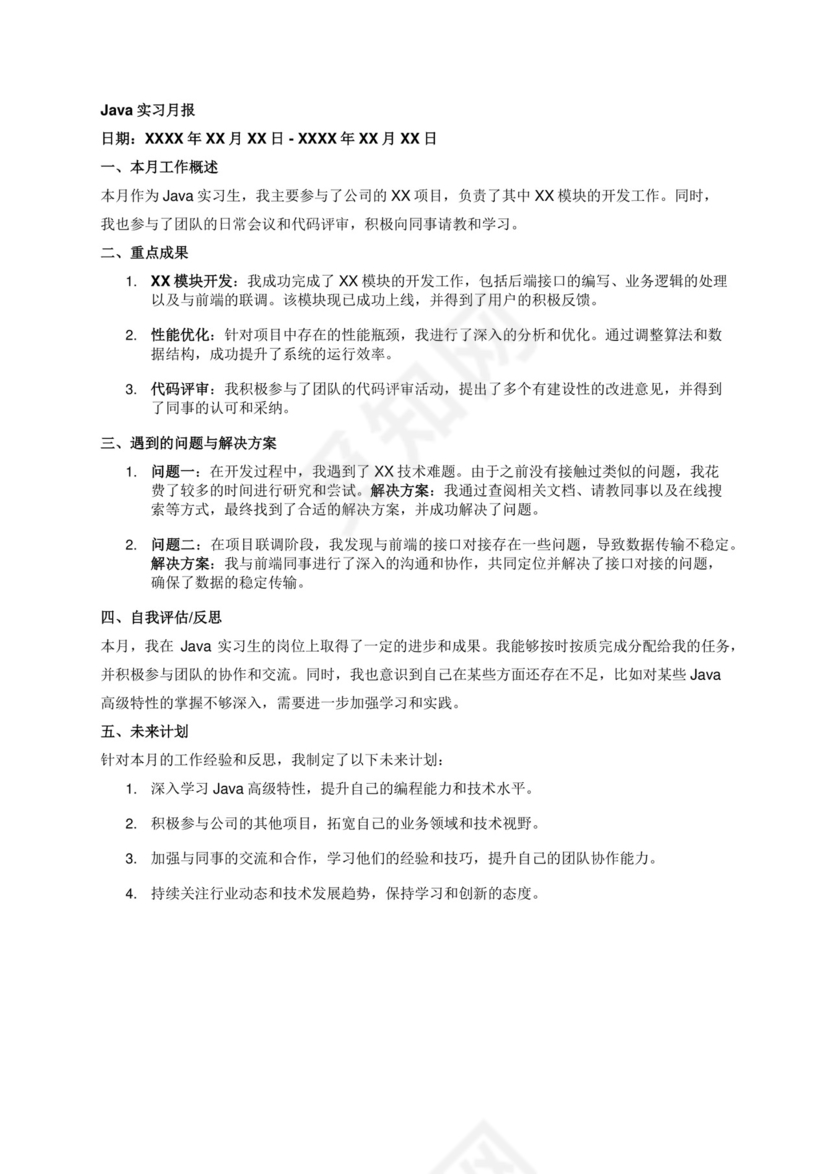 Java 实习月报

日期：XXXX 年 XX 月 XX 日 - XXXX 年 XX 月 XX 日

一、本月工作概述

本月作为 Java 实习生，我主要参与了公司的 XX 项目，负责了其中 XX 模块的开发工作。同时，我也参与了团队的日常会议和代码评审，积极向同事请教和学习。

二、重点成果

1. XX 模块开发：我成功完成了 XX 模块的开发工作，包括后端接口的编写、业务逻辑的处理以及与前端的联调。该模块现已成功上线，并得到了用户的积极反馈。

2. 性能优化：针对项目中存在的性能瓶颈，我进行了深入的分析和优化。通过调整算法和数据结构，成功提升了系统的运行效率。

3. 代码评审：我积极参与了团队的代码评审活动，提出了多个有建设性的改进意见，并得到了同事的认可和采纳。

三、遇到的问题与解决方案

1. 问题一：在开发过程中，我遇到了 XX 技术难题。由于之前没有接触过类似的问题，我花费了较多的时间进行研究和尝试。解决方案：我通过查阅相关文档、请教同事以及在线搜索等方式，最终找到了合适的解决方案，并成功解决了问题。

2. 问题二：在项目联调阶段，我发现与前端的接口对接存在一些问题，导致数据传输不稳定。解决方案：我与前端同事进行了深入的沟通和协作，共同定位并解决了接口对接的问题，确保了数据的稳定传输。

四、自我评估/反思

本月，我在 Java 实习生的岗位上取得了一定的进步和成果。我能够按时按质完成分配给我的任务，并积极参与团队的协作和交流。同时，我也意识到自己在某些方面还存在不足，比如对某些 Java 高级特性的掌握不够深入，需要进一步加强学习和实践。

五、未来计划

针对本月的工作经验和反思，我制定了以下未来计划：

1. 深入学习 Java 高级特性，提升自己的编程能力和技术水平。

2. 积极参与公司的其他项目，拓宽自己的业务领域和技术视野。

3. 加强与同事的交流和合作，学习他们的经验和技巧，提升自己的团队协作能力。

4. 持续关注行业动态和技术发展趋势，保持学习和创新的态度。